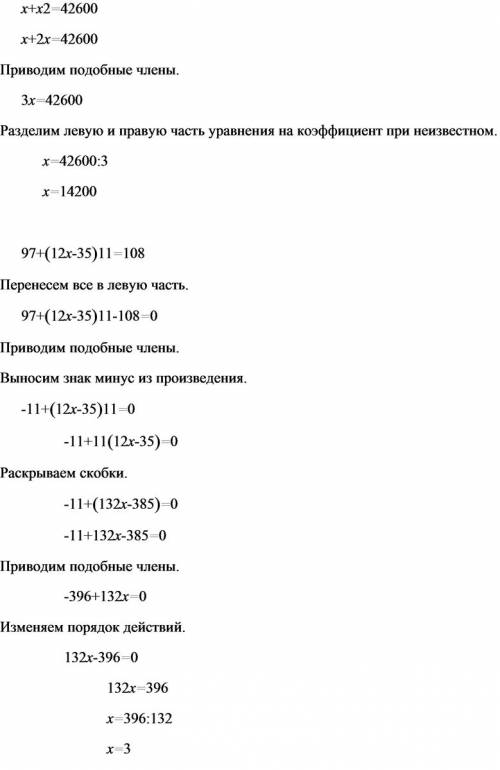 $x+x2=42600$

$x+2x=42600$

Приводим подобные члены.

$3x=42600$

Разделим левую и правую часть уравнения на коэффициент при неизвестном.

$x=42600:3$

$x=14200$

$97+(12x-35)11=108$

Перенесем все в левую часть.

$97+(12x-35)11-108=0$

Приводим подобные члены.

Выносим знак минус из произведения.

$-11+(12x-35)11=0$

$-11+11(12x-35)=0$

Раскрываем скобки.

$-11+(132x-385)=0$

$-11+132x-385=0$

Приводим подобные члены.

$-396+132x=0$

Изменяем порядок действий.

$132x-396=0$

$132x=396$

$x=396:132$

$x=3$